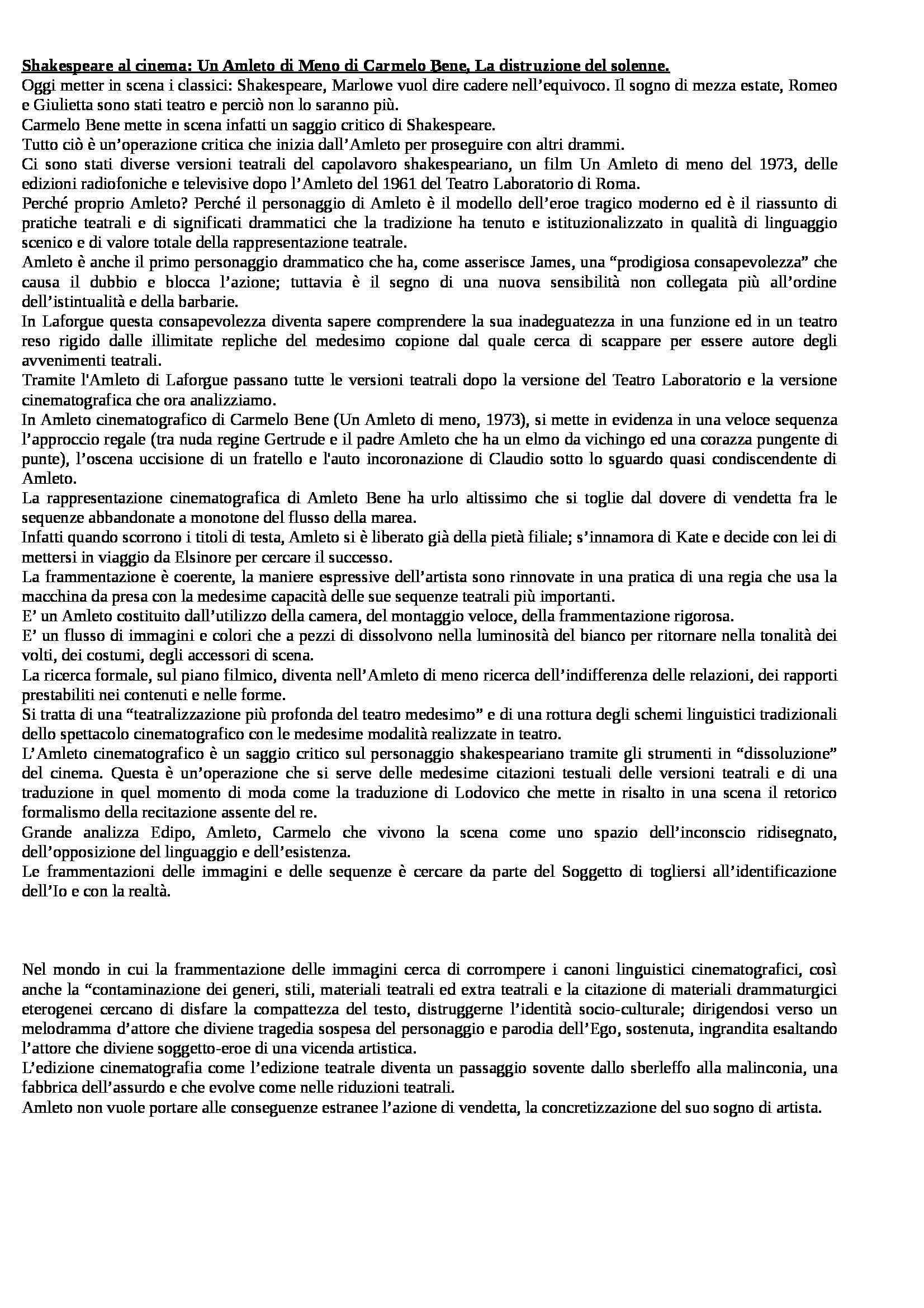 Shakespeare al cinema: Un Amleto di Meno di Carmelo Bene, La distruzione del solenne.
Oggi metter in scena i classici: Shakespeare, Marlowe vuol dire cadere nell'equivoco. Il sogno di mezza estate, Romeo e Giulietta sono stati teatro e perciò non lo saranno più.
Carmelo Bene mette in scena infatti un saggio critico di Shakespeare.
Tutto ciò è un'operazione critica che inizia dall'Amleto per proseguire con altri drammi.
Ci sono stati diverse versioni teatrali del capolavoro shakespeariano, un film Un Amleto di meno del 1973, delle edizioni radiofoniche e televisive dopo l'Amleto del 1961 del Teatro Laboratorio di Roma.
Perché proprio Amleto? Perché il personaggio di Amleto è il modello dell'eroe tragico moderno ed è il riassunto di pratiche teatrali e di significati drammatici che la tradizione ha tenuto e istituzionalizzato in qualità di linguaggio scenico e di valore totale della rappresentazione teatrale.
Amleto è anche il primo personaggio drammatico che ha, come asserisce James, una "prodigiosa consapevolezza" che causa il dubbio e blocca l'azione; tuttavia è il segno di una nuova sensibilità non collegata più all'ordine dell'istintualità e della barbarie.
In Laforgue questa consapevolezza diventa sapere comprendere la sua inadeguatezza in una funzione ed in un teatro reso rigido dalle illimitate repliche del medesimo copione dal quale cerca di scappare per essere autore degli avvenimenti teatrali.
Tramite l'Amleto di Laforgue passano tutte le versioni teatrali dopo la versione del Teatro Laboratorio e la versione cinematografica che ora analizziamo.
In Amleto cinematografico di Carmelo Bene (Un Amleto di meno, 1973), si mette in evidenza in una veloce sequenza l'approccio regale (tra nuda regine Gertrude e il padre Amleto che ha un elmo da vichingo ed una corazza pungente di punte), l'oscena uccisione di un fratello e l'auto incoronazione di Claudio sotto lo sguardo quasi condiscendente di Amleto.
La rappresentazione cinematografica di Amleto Bene ha urlo altissimo che si toglie dal dovere di vendetta fra le sequenze abbandonate a monotone del flusso della marea.
Infatti quando scorrono i titoli di testa, Amleto si è liberato già della pietà filiale; s'innamora di Kate e decide con lei di mettersi in viaggio da Elsinore per cercare il successo.
La frammentazione è coerente, la maniere espressive dell'artista sono rinnovate in una pratica di una regia che usa la macchina da presa con la medesime capacità delle sue sequenze teatrali più importanti.
E' un Amleto costituito dall'utilizzo della camera, del montaggio veloce, della frammentazione rigorosa.
E' un flusso di immagini e colori che a pezzi di dissolvono nella luminosità del bianco per ritornare nella tonalità dei volti, dei costumi, degli accessori di scena.
La ricerca formale, sul piano filmico, diventa nell'Amleto di meno ricerca dell'indifferenza delle relazioni, dei rapporti prestabiliti nei contenuti e nelle forme.
Si tratta di una "teatralizzazione più profonda del teatro medesimo" e di una rottura degli schemi linguistici tradizionali dello spettacolo cinematografico con le medesime modalità realizzate in teatro.
L'Amleto cinematografico è un saggio critico sul personaggio shakespeariano tramite gli strumenti in "dissoluzione" del cinema. Questa è un'operazione che si serve delle medesime citazioni testuali delle versioni teatrali e di una traduzione in quel momento di moda come la traduzione di Lodovico che mette in risalto in una scena il retorico formalismo della recitazione assente del re.
Grande analizza Edipo, Amleto, Carmelo che vivono la scena come uno spazio dell'inconscio ridisegnato, dell'opposizione del linguaggio e dell'esistenza.
Le frammentazioni delle immagini e delle sequenze è cercare da parte del Soggetto di togliersi all'identificazione dell'Io e con la realtà.

Nel mondo in cui la frammentazione delle immagini cerca di corrompere i canoni linguistici cinematografici, così anche la "contaminazione dei generi, stili, materiali teatrali ed extra teatrali e la citazione di materiali drammaturgici eterogenei cercano di disfare la compattezza del testo, distruggerne l'identità socio-culturale; dirigendosi verso un melodramma d'attore che diviene tragedia sospesa del personaggio e parodia dell'Ego, sostenuta, ingrandita esaltando l'attore che diviene soggetto-eroe di una vicenda artistica.
L'edizione cinematografia come l'edizione teatrale diventa un passaggio sovente dallo sberleffo alla malinconia, una fabbrica dell'assurdo e che evolve come nelle riduzioni teatrali.
Amleto non vuole portare alle conseguenze estranee l'azione di vendetta, la concretizzazione del suo sogno di artista.